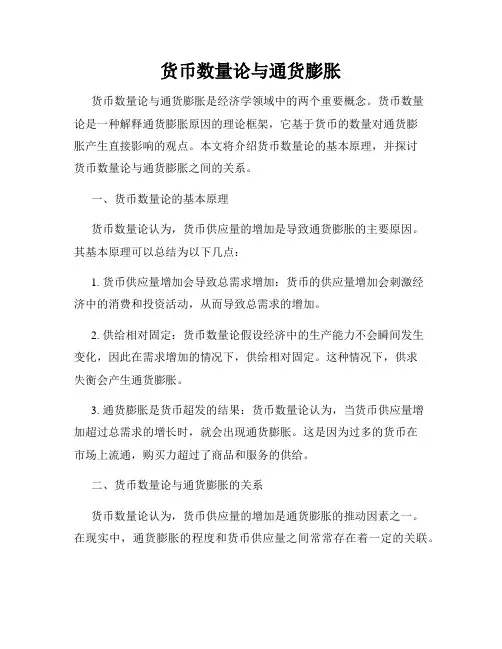 货币数量论与通货膨胀

货币数量论与通货膨胀是经济学领域中的两个重要概念。货币数量论是一种解释通货膨胀原因的理论框架，它基于货币的数量对通货膨胀产生直接影响的观点。本文将介绍货币数量论的基本原理，并探讨货币数量论与通货膨胀之间的关系。

一、货币数量论的基本原理

货币数量论认为，货币供应量的增加是导致通货膨胀的主要原因。其基本原理可以总结为以下几点：

1. 货币供应量增加会导致总需求增加：货币的供应量增加会刺激经济中的消费和投资活动，从而导致总需求的增加。

2. 供给相对固定：货币数量论假设经济中的生产能力不会瞬间发生变化，因此在需求增加的情况下，供给相对固定。这种情况下，供求失衡会产生通货膨胀。

3. 通货膨胀是货币超发的结果：货币数量论认为，当货币供应量增加超过总需求的增长时，就会出现通货膨胀。这是因为过多的货币在市场上流通，购买力超过了商品和服务的供给。

二、货币数量论与通货膨胀的关系

货币数量论认为，货币供应量的增加是通货膨胀的推动因素之一。在现实中，通货膨胀的程度和货币供应量之间常常存在着一定的关联。